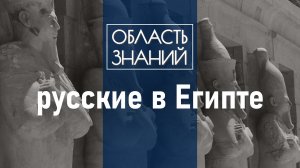 ОБЛАСТЬ ЗНАНИЙ

русские в Египте